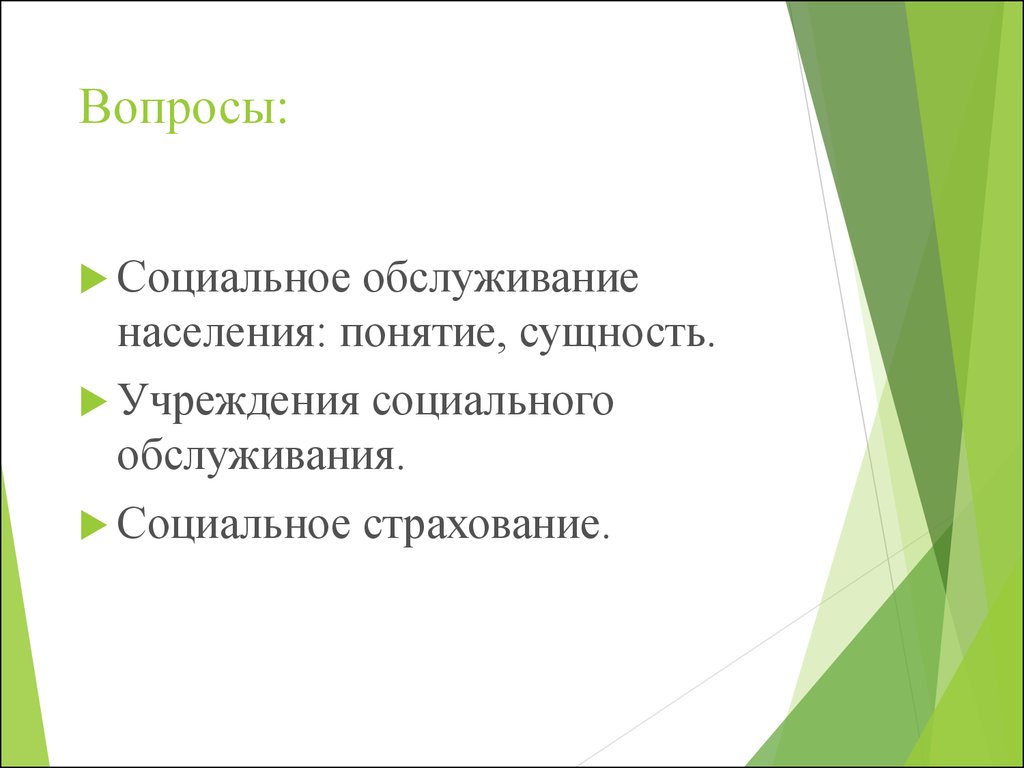 Вопросы:

Социальное обслуживание населения: понятие, сущность.

Учреждения социального обслуживания.

Социальное страхование.